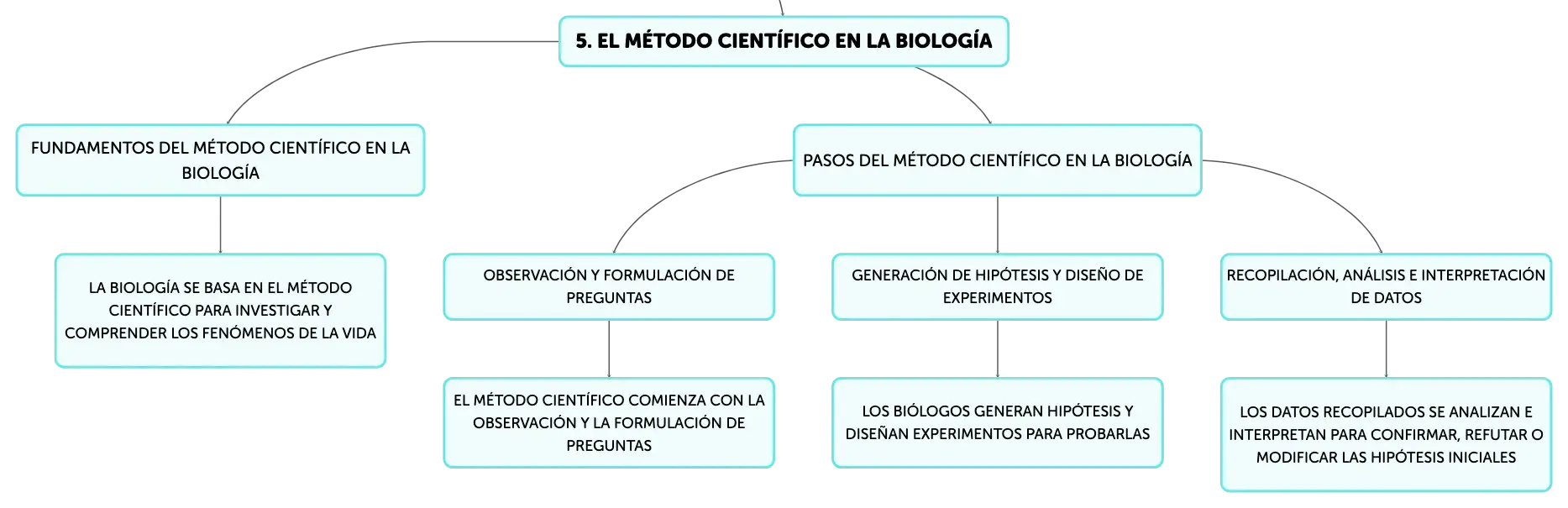 5. EL MÉTODO CIENTÍFICO EN LA BIOLOGÍA

FUNDAMENTOS DEL MÉTODO CIENTÍFICO EN LA BIOLOGÍA

LA BIOLOGÍA SE BASA EN EL MÉTODO CIENTÍFICO PARA INVESTIGAR Y COMPRENDER LOS FENÓMENOS DE LA VIDA

PASOS DEL MÉTODO CIENTÍFICO EN LA BIOLOGÍA

OBSERVACIÓN Y FORMULACIÓN DE PREGUNTAS

EL MÉTODO CIENTÍFICO COMIENZA CON LA OBSERVACIÓN Y LA FORMULACIÓN DE PREGUNTAS

GENERACIÓN DE HIPÓTESIS Y DISEÑO DE EXPERIMENTOS

LOS BIÓLOGOS GENERAN HIPÓTESIS Y DISEÑAN EXPERIMENTOS PARA PROBARLAS

RECOPILACIÓN, ANÁLISIS E INTERPRETACIÓN DE DATOS

LOS DATOS RECOPILADOS SE ANALIZAN E INTERPRETAN PARA CONFIRMAR, REFUTAR O MODIFICAR LAS HIPÓTESIS INICIALES